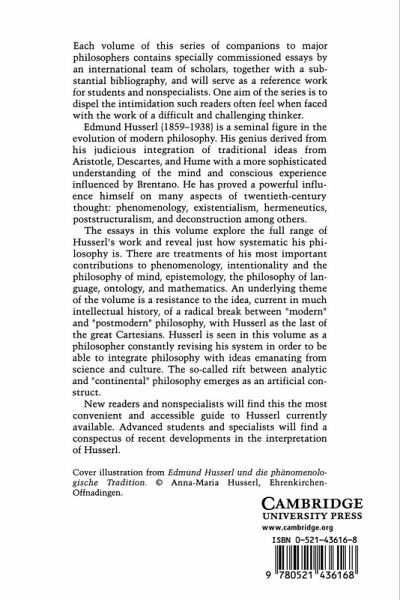 Each volume of this series of companions to major philosophers contains specially commissioned essays by an international team of scholars, together with a substantial bibliography, and will serve as a reference work for students and nonspecialists. One aim of the series is to dispel the intimidation such readers often feel when faced with the work of a difficult and challenging thinker.

Edmund Husserl (1859–1938) is a seminal figure in the evolution of modern philosophy. His genius derived from his judicious integration of traditional ideas from Aristotle, Descartes, and Hume with a more sophisticated understanding of the mind and conscious experience influenced by Brentano. He has proved a powerful influence himself on many aspects of twentieth-century thought: phenomenology, existentialism, hermeneutics, poststructuralism, and deconstruction among others.

The essays in this volume explore the full range of Husserl's work and reveal just how systematic his philosophy is. There are treatments of his most important contributions to phenomenology, intentionality and the philosophy of mind, epistemology, the philosophy of language, ontology, and mathematics. An underlying theme of the volume is a resistance to the idea, current in much intellectual history, of a radical break between "modern" and "postmodern" philosophy, with Husserl as the last of the great Cartesians. Husserl is seen in this volume as a philosopher constantly revising his system in order to be able to integrate philosophy with ideas emanating from science and culture. The so-called rift between analytic and "continental" philosophy emerges as an artificial construct.

New readers and nonspecialists will find this the most convenient and accessible guide to Husserl currently available. Advanced students and specialists will find a conspectus of recent developments in the interpretation of Husserl.

Cover illustration from Edmund Husserl und die phänomenologische Tradition. © Anna-Maria Husserl, Ehrenkirchen-Offnadingen.

CAMBRIDGE
UNIVERSITY PRESS
www.cambridge.org

ISBN 0-521-43616-8

9 780521 436168